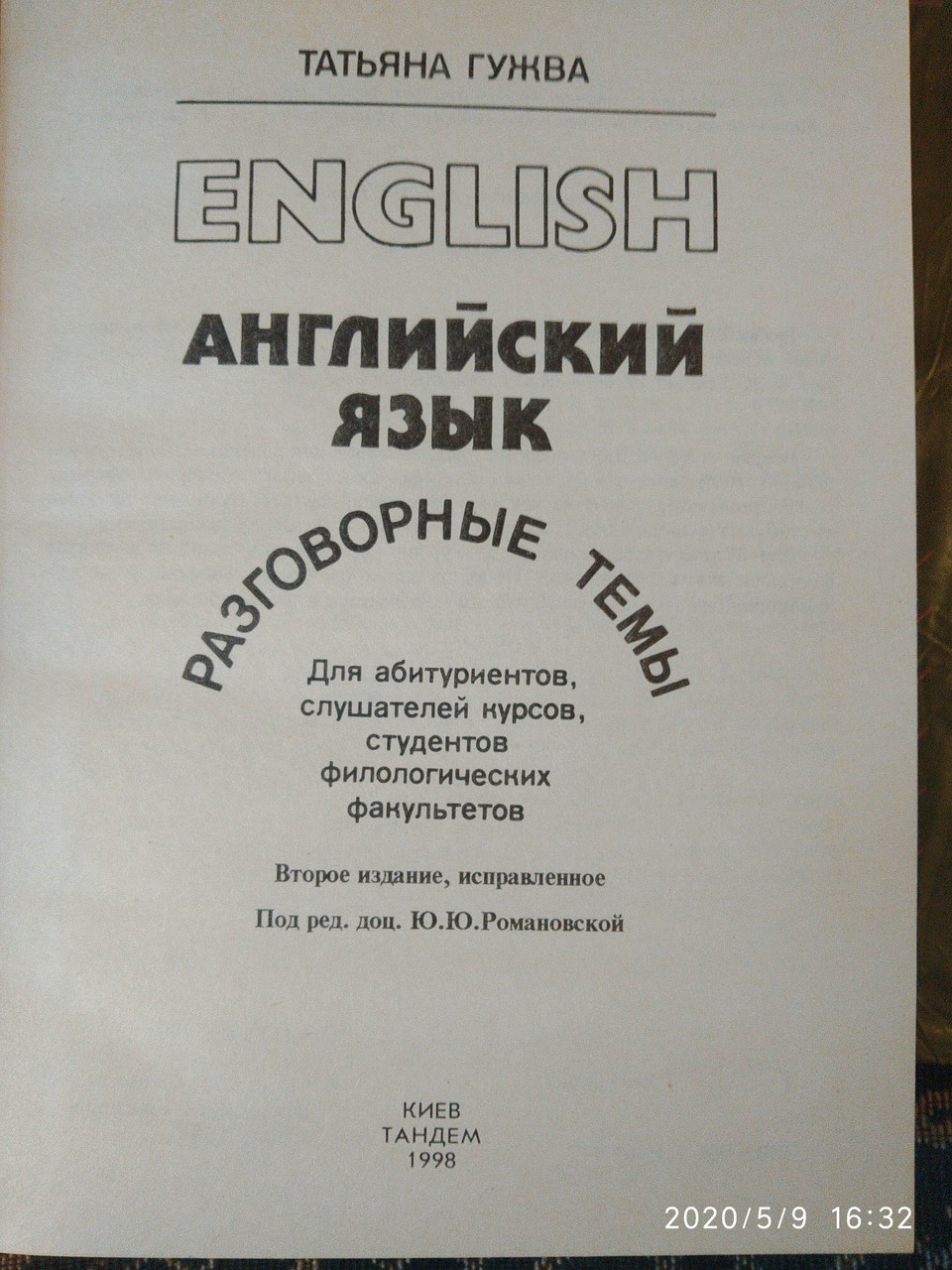 ТАТЬЯНА ГУЖВА

ENGLISH

АНГЛИЙСКИЙ
ЯЗЫК

РАЗГОВОРНЫЕ ТЕМЫ

Для абитуриентов,
слушателей курсов,
студентов
филологических
факультетов

Второе издание, исправленное

Под ред. доц. Ю.Ю.Романовской

КИЕВ
ТАНДЕМ
1998

2020/5/9 16:32